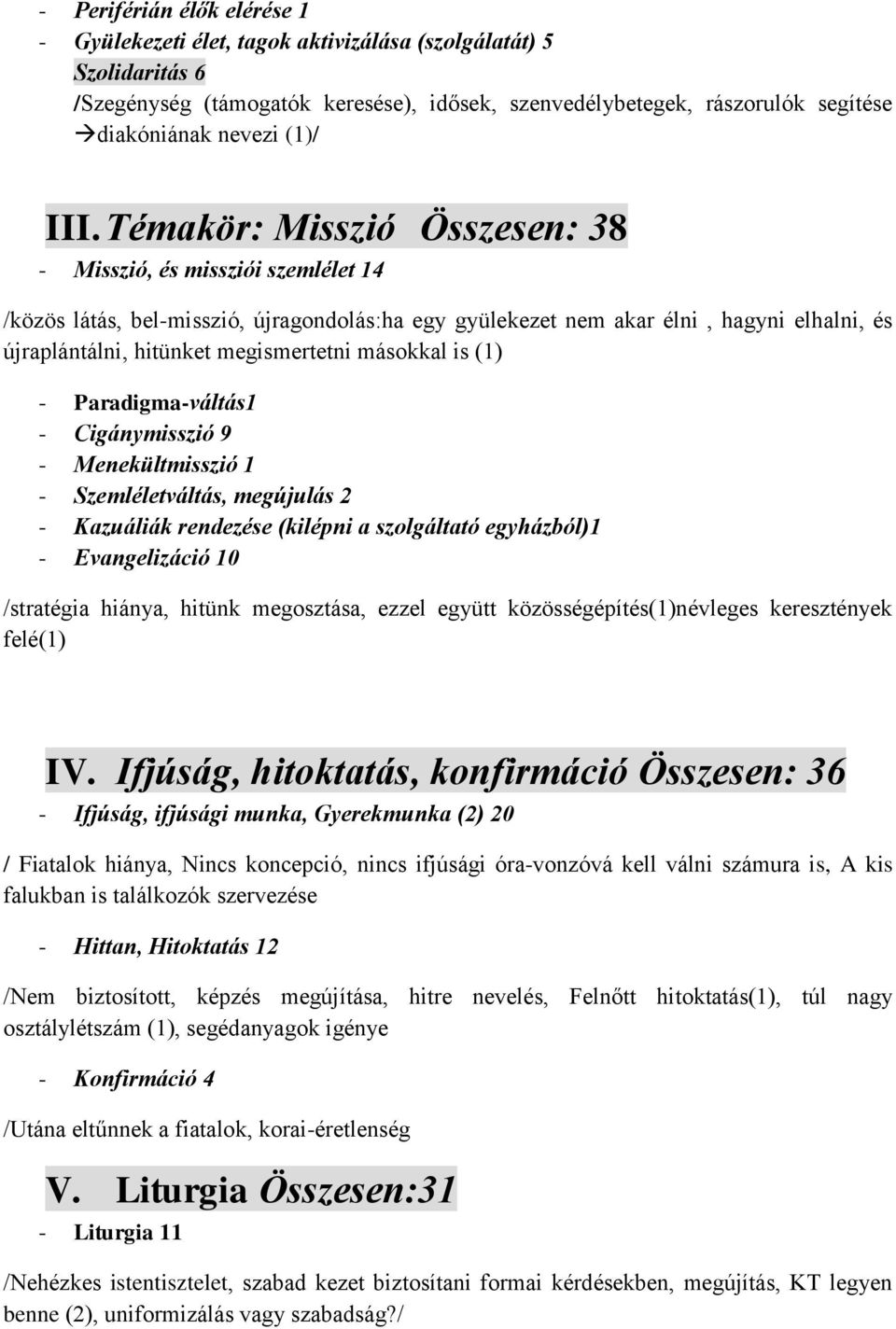 - Periférián élők elérése 1
- Gyülekezeti élet, tagok aktivizálása (szolgálatát) 5
Szolidaritás 6
/Szegénység (támogatók keresése), idősek, szenvedélybetegek, rászorulók segítése →diakóniának nevezi (1)/

III. Témakör: Misszió Összesen: 38
- Misszió, és missziói szemlélet 14

/közös látás, bel-misszió, újragondolás:ha egy gyülekezet nem akar élni , hagyni elhalni, és újraplántálni, hitünket megismertetni másokkal is (1)

- Paradigma-váltás1
- Cigánymisszió 9
- Menekültmisszió 1
- Szemléletváltás, megújulás 2
- Kazuáliák rendezése (kilépni a szolgáltató egyházból)1
- Evangelizáció 10

/stratégia hiánya, hitünk megosztása, ezzel együtt közösségépítés(1)névleges keresztények felé(1)

IV. Ifjúság, hitoktatás, konfirmáció Összesen: 36
- Ifjúság, ifjúsági munka, Gyerekmunka (2) 20

/ Fiatalok hiánya, Nincs koncepció, nincs ifjúsági óra-vonzóvá kell válni számura is, A kis falukban is találkozók szervezése

- Hittan, Hitoktatás 12

/Nem biztosított, képzés megújítása, hitre nevelés, Felnőtt hitoktatás(1), túl nagy osztálylétszám (1), segédanyagok igénye

- Konfirmáció 4

/Utána eltűnnek a fiatalok, korai-éretlenség

V. Liturgia Összesen:31
- Liturgia 11

/Nehézkes istentisztelet, szabad kezet biztosítani formai kérdésekben, megújítás, KT legyen benne (2), uniformizálás vagy szabadság?/